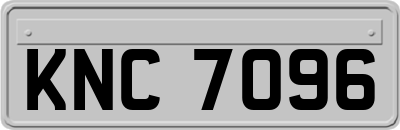 KNC 7096